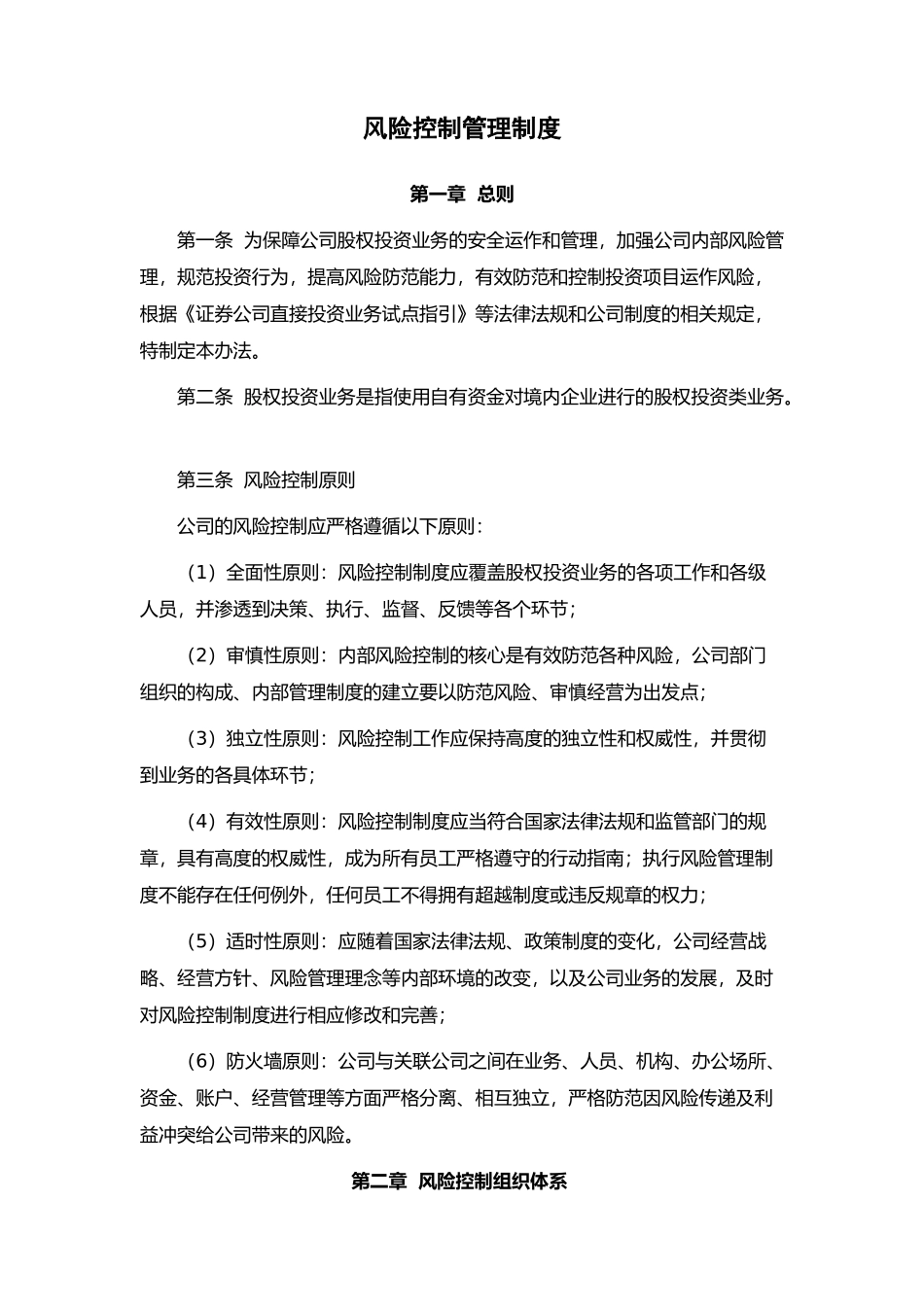 风险控制管理制度

第一章 总则

第一条 为保障公司股权投资业务的安全运作和管理，加强公司内部风险管理，规范投资行为，提高风险防范能力，有效防范和控制投资项目运作风险，根据《证券公司直接投资业务试点指引》等法律法规和公司制度的相关规定，特制定本办法。

第二条 股权投资业务是指使用自有资金对境内企业进行的股权投资类业务。

第三条 风险控制原则

公司的风险控制应严格遵循以下原则：

（1）全面性原则：风险控制制度应覆盖股权投资业务的各项工作和各级人员，并渗透到决策、执行、监督、反馈等各个环节；

（2）审慎性原则：内部风险控制的核心是有效防范各种风险，公司部门组织的构成、内部管理制度的建立要以防范风险、审慎经营为出发点；

（3）独立性原则：风险控制工作应保持高度的独立性和权威性，并贯彻到业务的各具体环节；

（4）有效性原则：风险控制制度应当符合国家法律法规和监管部门的规章，具有高度的权威性，成为所有员工严格遵守的行动指南；执行风险管理制度不能存在任何例外，任何员工不得拥有超越制度或违反规章的权力；

（5）适时性原则：应随着国家法律法规、政策制度的变化，公司经营战略、经营方针、风险管理理念等内部环境的改变，以及公司业务的发展，及时对风险控制制度进行相应修改和完善；

（6）防火墙原则：公司与关联公司之间在业务、人员、机构、办公场所、资金、账户、经营管理等方面严格分离、相互独立，严格防范因风险传递及利益冲突给公司带来的风险。

第二章 风险控制组织体系